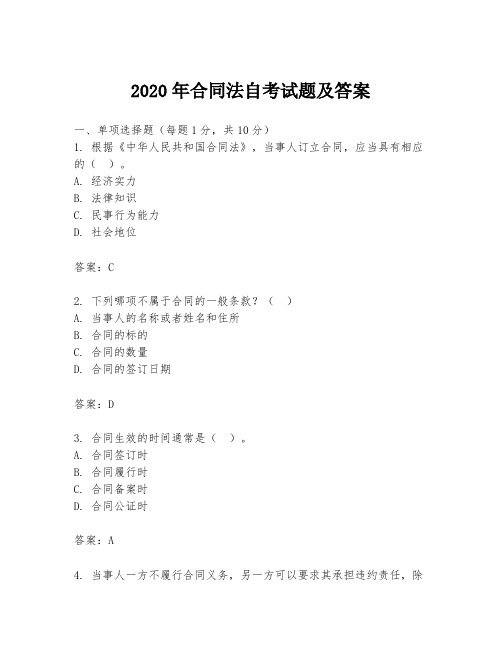 2020 年合同法自考试题及答案

一、单项选择题（每题 1 分，共 10 分）
1. 根据《中华人民共和国合同法》，当事人订立合同，应当具有相应的（ ）。
A. 经济实力
B. 法律知识
C. 民事行为能力
D. 社会地位

答案：C

2. 下列哪项不属于合同的一般条款？（ ）
A. 当事人的名称或者姓名和住所
B. 合同的标的
C. 合同的数量
D. 合同的签订日期

答案：D

3. 合同生效的时间通常是（ ）。
A. 合同签订时
B. 合同履行时
C. 合同备案时
D. 合同公证时

答案：A

4. 当事人一方不履行合同义务，另一方可以要求其承担违约责任，除